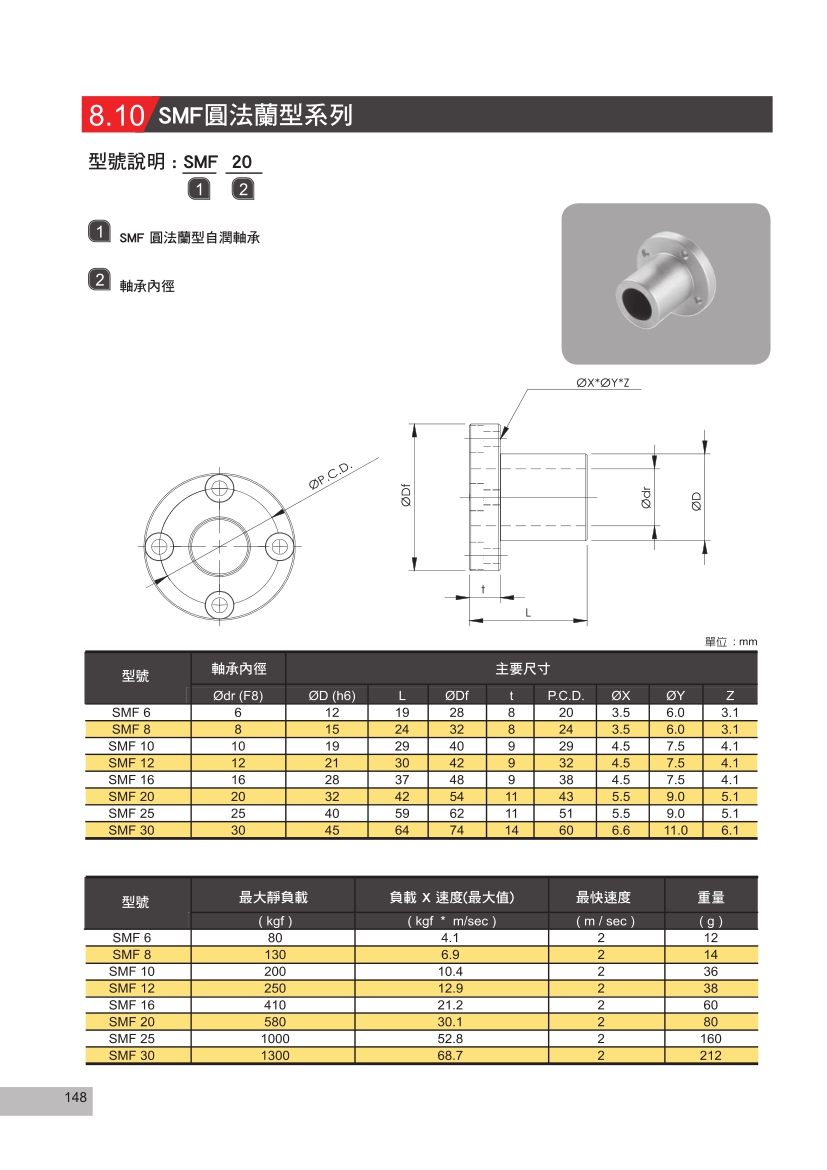 8.10 SMF圓法蘭型系列

型號說明：SMF 20
1 2

1 SMF 圓法蘭型自潤軸承

2 軸承內徑

ØX*ØY*Z

ØP.C.D.

ØDf

Ødr

ØD

t

L

單位：mm

| 型號 | 軸承內徑 | 主要尺寸 | | | | | | | |
|---|---|---|---|---|---|---|---|---|---|
| | Ødr (F8) | ØD (h6) | L | ØDf | t | P.C.D. | ØX | ØY | Z |
| SMF 6 | 6 | 12 | 19 | 28 | 8 | 20 | 3.5 | 6.0 | 3.1 |
| SMF 8 | 8 | 15 | 24 | 32 | 8 | 24 | 3.5 | 6.0 | 3.1 |
| SMF 10 | 10 | 19 | 29 | 40 | 9 | 29 | 4.5 | 7.5 | 4.1 |
| SMF 12 | 12 | 21 | 30 | 42 | 9 | 32 | 4.5 | 7.5 | 4.1 |
| SMF 16 | 16 | 28 | 37 | 48 | 9 | 38 | 4.5 | 7.5 | 4.1 |
| SMF 20 | 20 | 32 | 42 | 54 | 11 | 43 | 5.5 | 9.0 | 5.1 |
| SMF 25 | 25 | 40 | 59 | 62 | 11 | 51 | 5.5 | 9.0 | 5.1 |
| SMF 30 | 30 | 45 | 64 | 74 | 14 | 60 | 6.6 | 11.0 | 6.1 |

| 型號 | 最大靜負載 | 負載 X 速度(最大值) | 最快速度 | 重量 |
|---|---|---|---|---|
| | ( kgf ) | ( kgf * m/sec ) | ( m / sec ) | ( g ) |
| SMF 6 | 80 | 4.1 | 2 | 12 |
| SMF 8 | 130 | 6.9 | 2 | 14 |
| SMF 10 | 200 | 10.4 | 2 | 36 |
| SMF 12 | 250 | 12.9 | 2 | 38 |
| SMF 16 | 410 | 21.2 | 2 | 60 |
| SMF 20 | 580 | 30.1 | 2 | 80 |
| SMF 25 | 1000 | 52.8 | 2 | 160 |
| SMF 30 | 1300 | 68.7 | 2 | 212 |

148